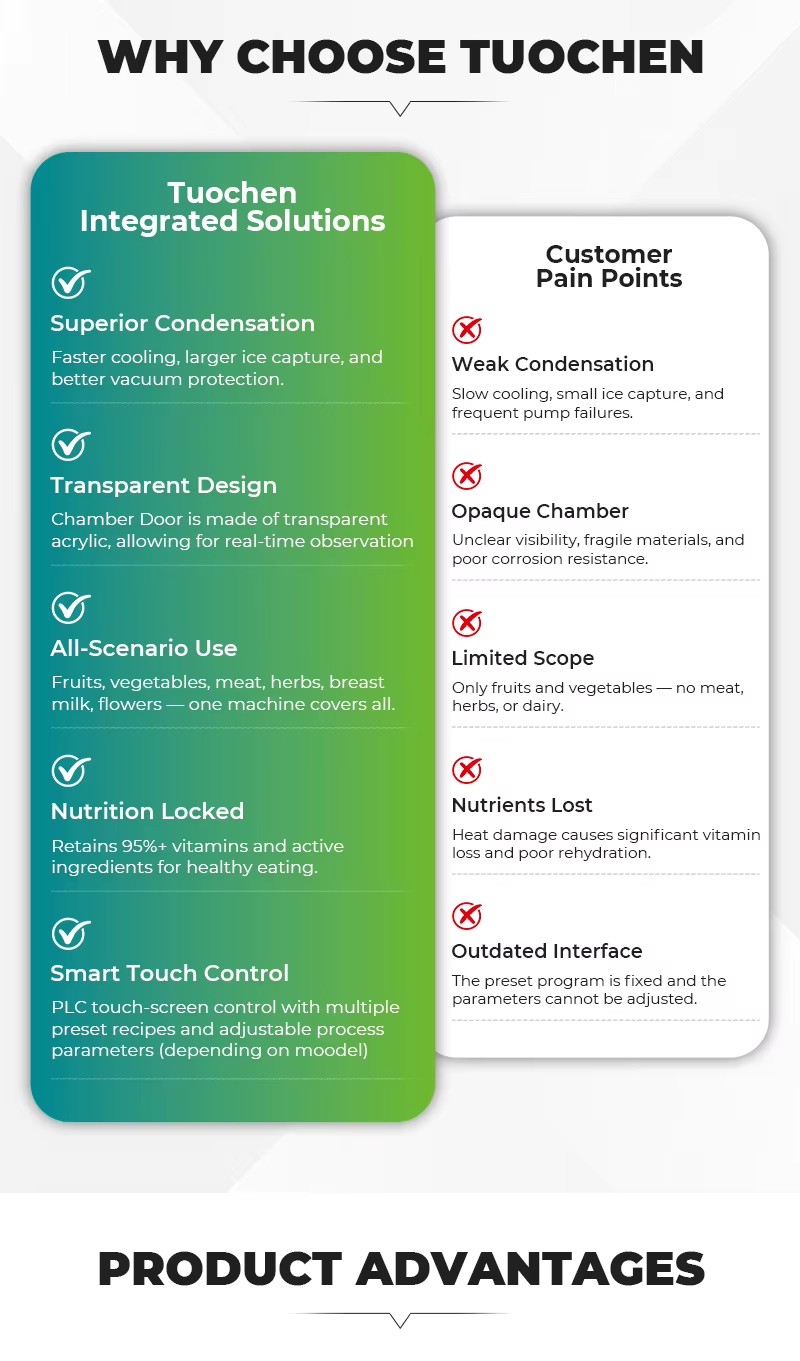 WHY CHOOSE TUOCHEN

Tuochen Integrated Solutions

Superior Condensation
Faster cooling, larger ice capture, and better vacuum protection.

Transparent Design
Chamber Door is made of transparent acrylic, allowing for real-time observation

All-Scenario Use
Fruits, vegetables, meat, herbs, breast milk, flowers — one machine covers all.

Nutrition Locked
Retains 95%+ vitamins and active ingredients for healthy eating.

Smart Touch Control
PLC touch-screen control with multiple preset recipes and adjustable process parameters (depending on moodel)

Customer Pain Points

Weak Condensation
Slow cooling, small ice capture, and frequent pump failures.

Opaque Chamber
Unclear visibility, fragile materials, and poor corrosion resistance.

Limited Scope
Only fruits and vegetables — no meat, herbs, or dairy.

Nutrients Lost
Heat damage causes significant vitamin loss and poor rehydration.

Outdated Interface
The preset program is fixed and the parameters cannot be adjusted.

PRODUCT ADVANTAGES